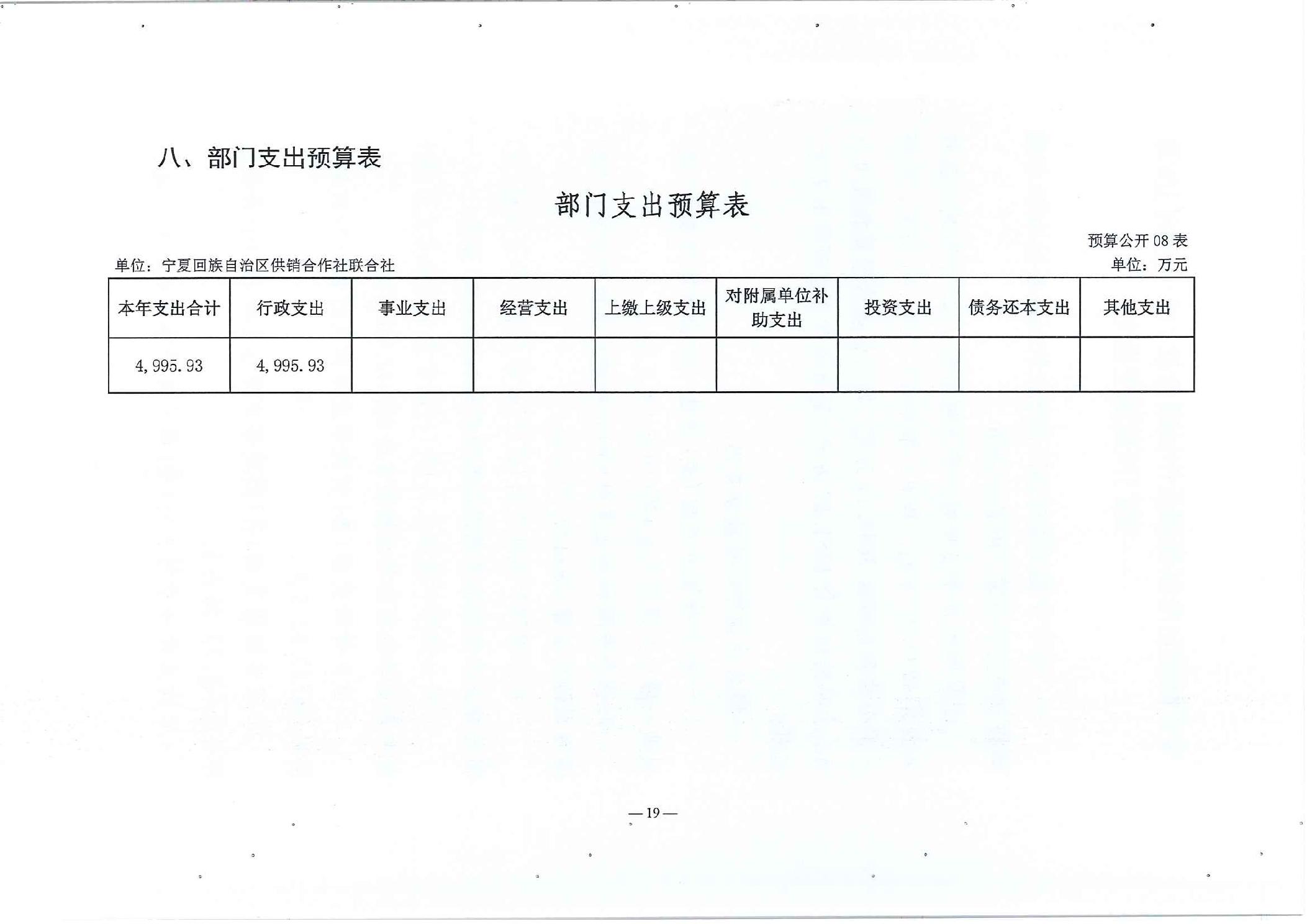 八、部门支出预算表

部门支出预算表

预算公开 08 表

单位：宁夏回族自治区供销合作社联合社

单位：万元

| 本年支出合计 | 行政支出 | 事业支出 | 经营支出 | 上缴上级支出 | 对附属单位补助支出 | 投资支出 | 债务还本支出 | 其他支出 |
|---|---|---|---|---|---|---|---|---|
| 4,995.93 | 4,995.93 | | | | | | | |

— 19 —